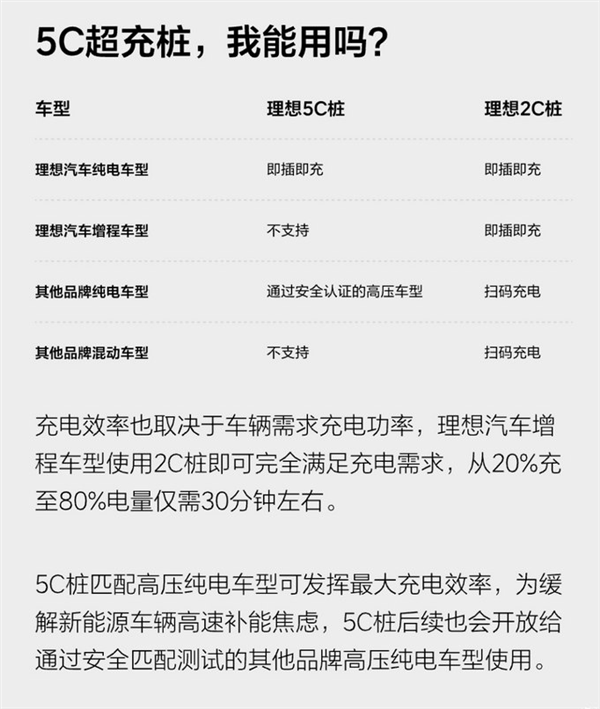 5C超充桩，我能用吗？

| 车型 | 理想5C桩 | 理想2C桩 |
|---|---|---|
| 理想汽车纯电车型 | 即插即充 | 即插即充 |
| 理想汽车增程车型 | 不支持 | 即插即充 |
| 其他品牌纯电车型 | 通过安全认证的高压车型 | 扫码充电 |
| 其他品牌混动车型 | 不支持 | 扫码充电 |

充电效率也取决于车辆需求充电功率，理想汽车增程车型使用2C桩即可完全满足充电需求，从20%充至80%电量仅需30分钟左右。

5C桩匹配高压纯电车型可发挥最大充电效率，为缓解新能源车辆高速补能焦虑，5C桩后续也会开放给通过安全匹配测试的其他品牌高压纯电车型使用。